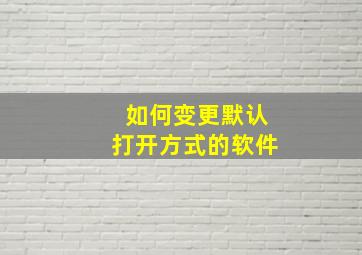 如何变更默认
打开方式的软件